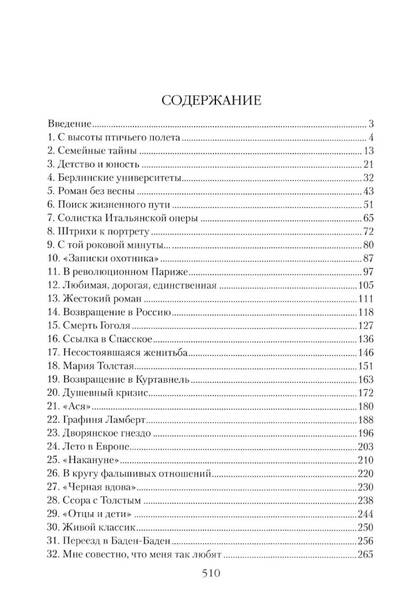 СОДЕРЖАНИЕ

Введение 3
1. С высоты птичьего полета 4
2. Семейные тайны 13
3. Детство и юность 21
4. Берлинские университеты 32
5. Роман без весны 43
6. Поиск жизненного пути 51
7. Солистка Итальянской оперы 65
8. Штрихи к портрету 72
9. С той роковой минуты... 80
10. «Записки охотника» 87
11. В революционном Париже 97
12. Любимая, дорогая, единственная 105
13. Жестокий роман 111
14. Возвращение в Россию 118
15. Смерть Гоголя 127
16. Ссылка в Спасское 136
17. Несостоявшаяся женитьба 146
18. Мария Толстая 151
19. Возвращение в Куртавнель 163
20. Душевный кризис 172
21. «Ася» 180
22. Графиня Ламберт 188
23. Дворянское гнездо 196
24. Лето в Европе 203
25. «Накануне» 210
26. В кругу фальшивых отношений 220
27. «Черная вдова» 230
28. Ссора с Толстым 238
29. «Отцы и дети» 244
30. Живой классик 250
31. Переезд в Баден-Баден 256
32. Мне совестно, что меня так любят 265

510